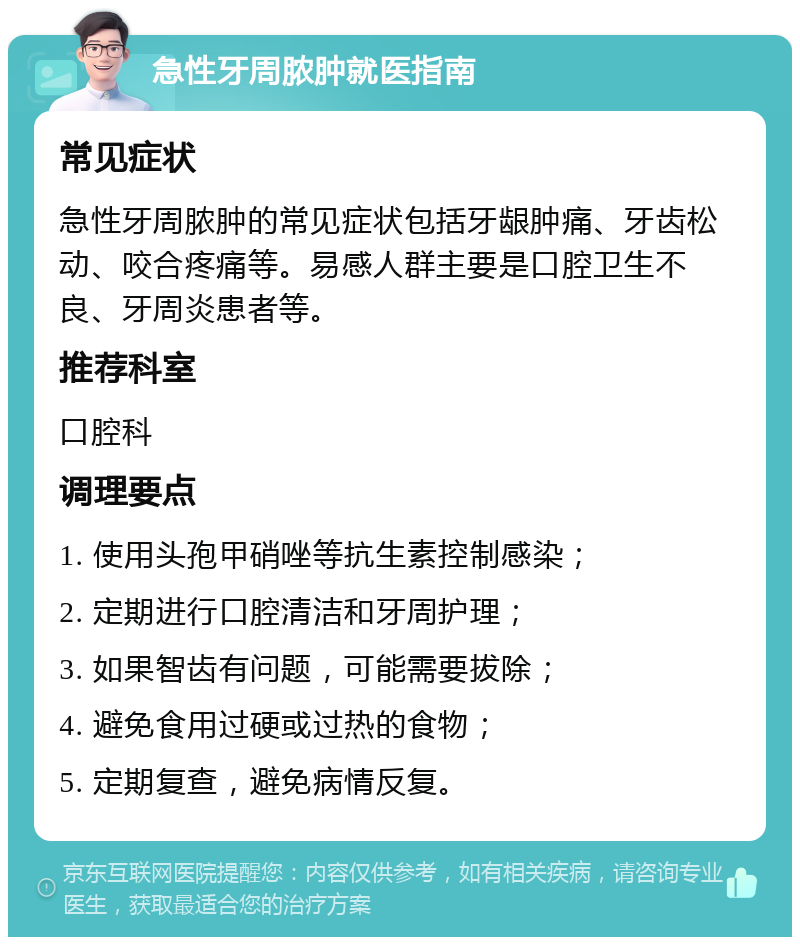 急性牙周脓肿就医指南

常见症状

急性牙周脓肿的常见症状包括牙龈肿痛、牙齿松动、咬合疼痛等。易感人群主要是口腔卫生不良、牙周炎患者等。

推荐科室

口腔科

调理要点

1. 使用头孢甲硝唑等抗生素控制感染；

2. 定期进行口腔清洁和牙周护理；

3. 如果智齿有问题，可能需要拔除；

4. 避免食用过硬或过热的食物；

5. 定期复查，避免病情反复。

京东互联网医院提醒您：内容仅供参考，如有相关疾病，请咨询专业医生，获取最适合您的治疗方案